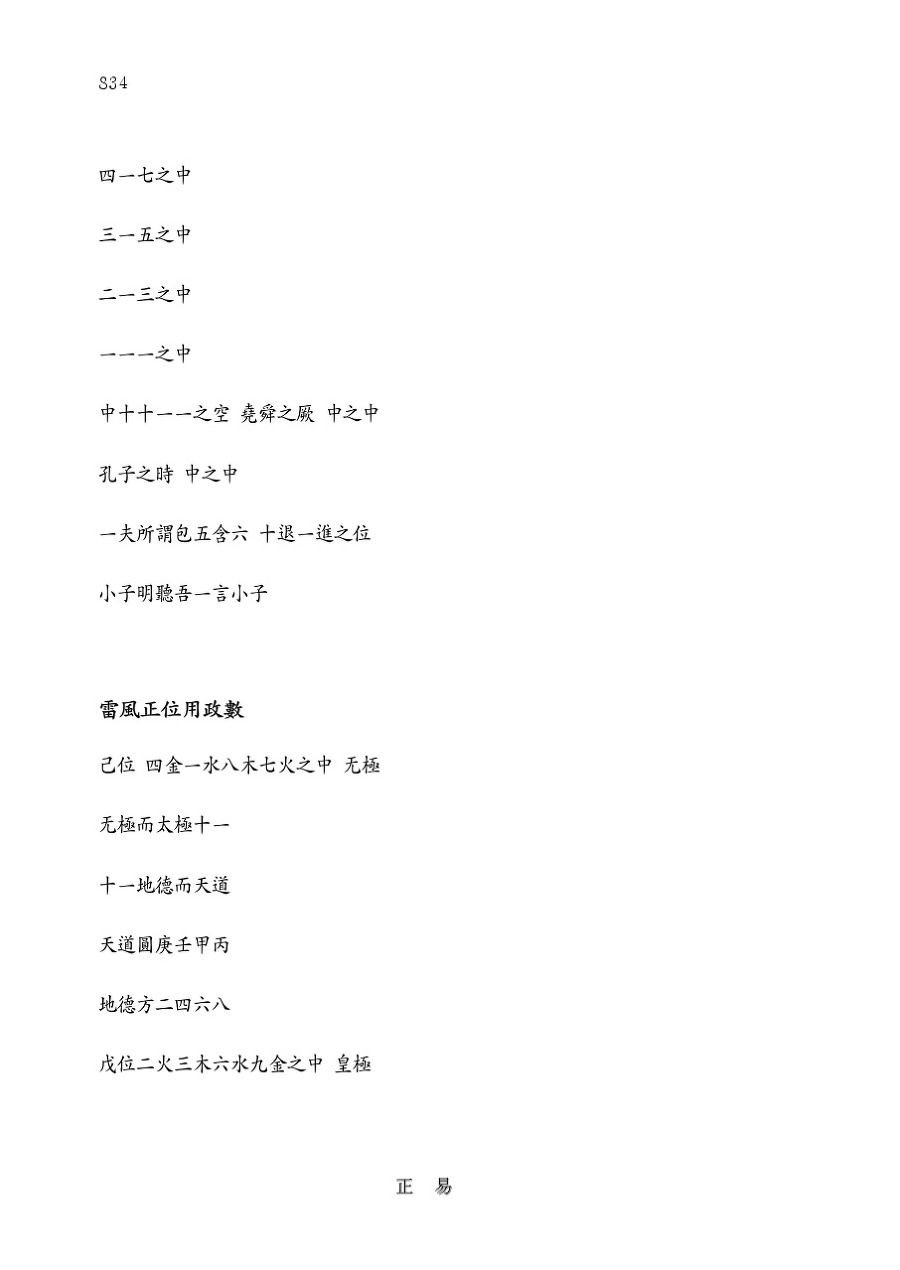 S34

四一七之中

三一五之中

二一三之中

一一一之中

中十十一一之空 堯舜之厥 中之中

孔子之時 中之中

一夫所謂包五含六 十退一進之位

小子明聽吾一言小子

雷風正位用政數

己位 四金一水八木七火之中 无極

无極而太極十一

十一地德而天道

天道圓庚壬甲丙

地德方二四六八

戊位二火三木六水九金之中 皇極

正 易